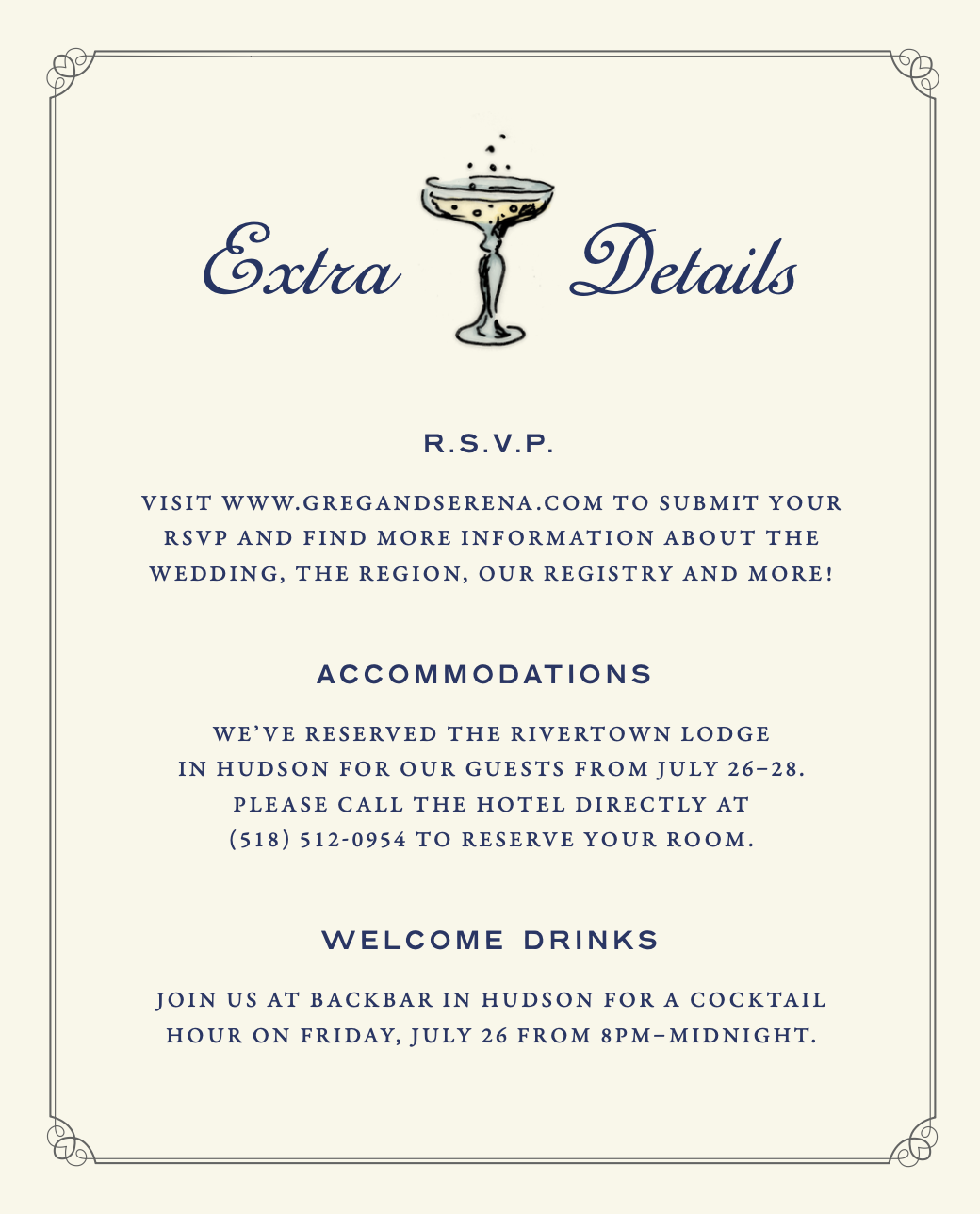 Extra Details

R.S.V.P.

VISIT WWW.GREGANDSERENA.COM TO SUBMIT YOUR RSVP AND FIND MORE INFORMATION ABOUT THE WEDDING, THE REGION, OUR REGISTRY AND MORE!

ACCOMMODATIONS

WE'VE RESERVED THE RIVERTOWN LODGE IN HUDSON FOR OUR GUESTS FROM JULY 26–28. PLEASE CALL THE HOTEL DIRECTLY AT (518) 512-0954 TO RESERVE YOUR ROOM.

WELCOME DRINKS

JOIN US AT BACKBAR IN HUDSON FOR A COCKTAIL HOUR ON FRIDAY, JULY 26 FROM 8PM–MIDNIGHT.